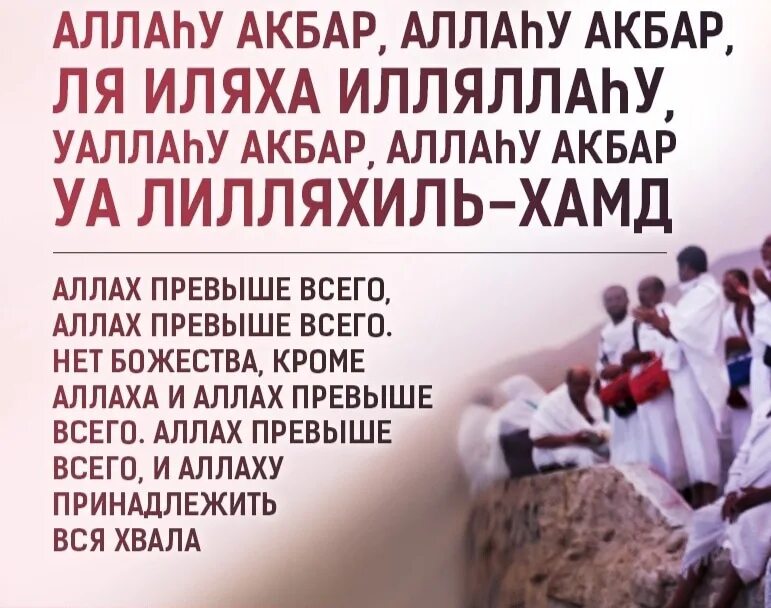 АЛЛАҺУ АКБАР, АЛЛАҺУ АКБАР, ЛЯ ИЛЯХА ИЛЛЯЛЛАҺУ, УАЛЛАҺУ АКБАР, АЛЛАҺУ АКБАР УА ЛИЛЛЯХИЛЬ-ХАМД

АЛЛАХ ПРЕВЫШЕ ВСЕГО, АЛЛАХ ПРЕВЫШЕ ВСЕГО. НЕТ БОЖЕСТВА, КРОМЕ АЛЛАХА И АЛЛАХ ПРЕВЫШЕ ВСЕГО. АЛЛАХ ПРЕВЫШЕ ВСЕГО, И АЛЛАХУ ПРИНАДЛЕЖИТЬ ВСЯ ХВАЛА